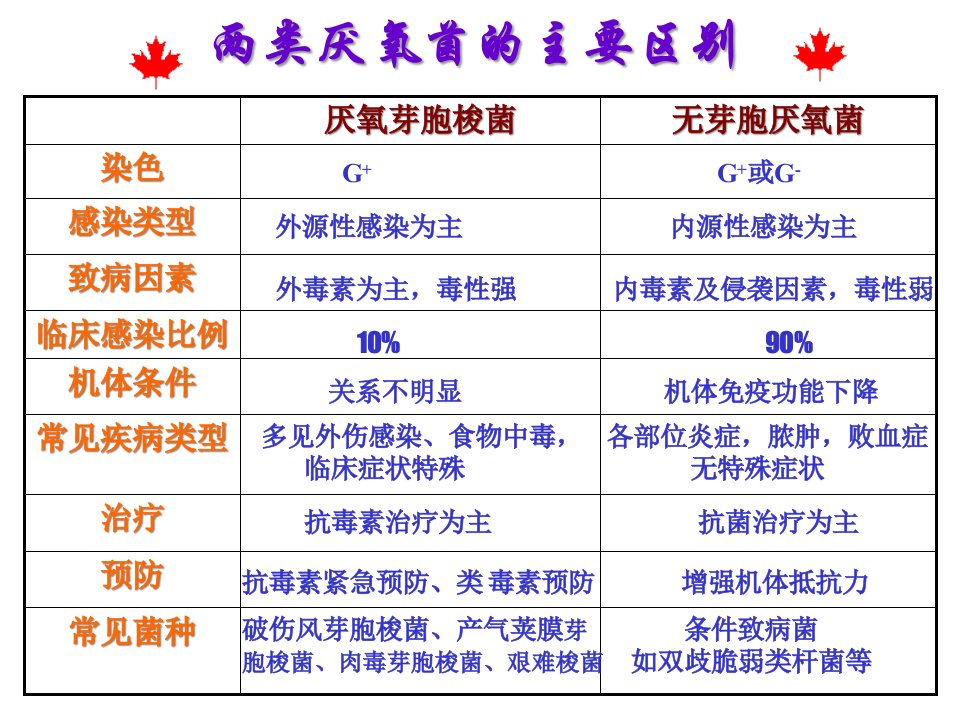 两类厌氧菌的主要区别

| | 厌氧芽胞梭菌 | 无芽胞厌氧菌 |
|---|---|---|
| 染色 | $G^+$ | $G^+$或$G^-$ |
| 感染类型 | 外源性感染为主 | 内源性感染为主 |
| 致病因素 | 外毒素为主，毒性强 | 内毒素及侵袭因素，毒性弱 |
| 临床感染比例 | 10% | 90% |
| 机体条件 | 关系不明显 | 机体免疫功能下降 |
| 常见疾病类型 | 多见外伤感染、食物中毒，临床症状特殊 | 各部位炎症，脓肿，败血症 无特殊症状 |
| 治疗 | 抗毒素治疗为主 | 抗菌治疗为主 |
| 预防 | 抗毒素紧急预防、类毒素预防 | 增强机体抵抗力 |
| 常见菌种 | 破伤风芽胞梭菌、产气荚膜芽胞梭菌、肉毒芽胞梭菌、艰难梭菌 | 条件致病菌 如双歧脆弱类杆菌等 |